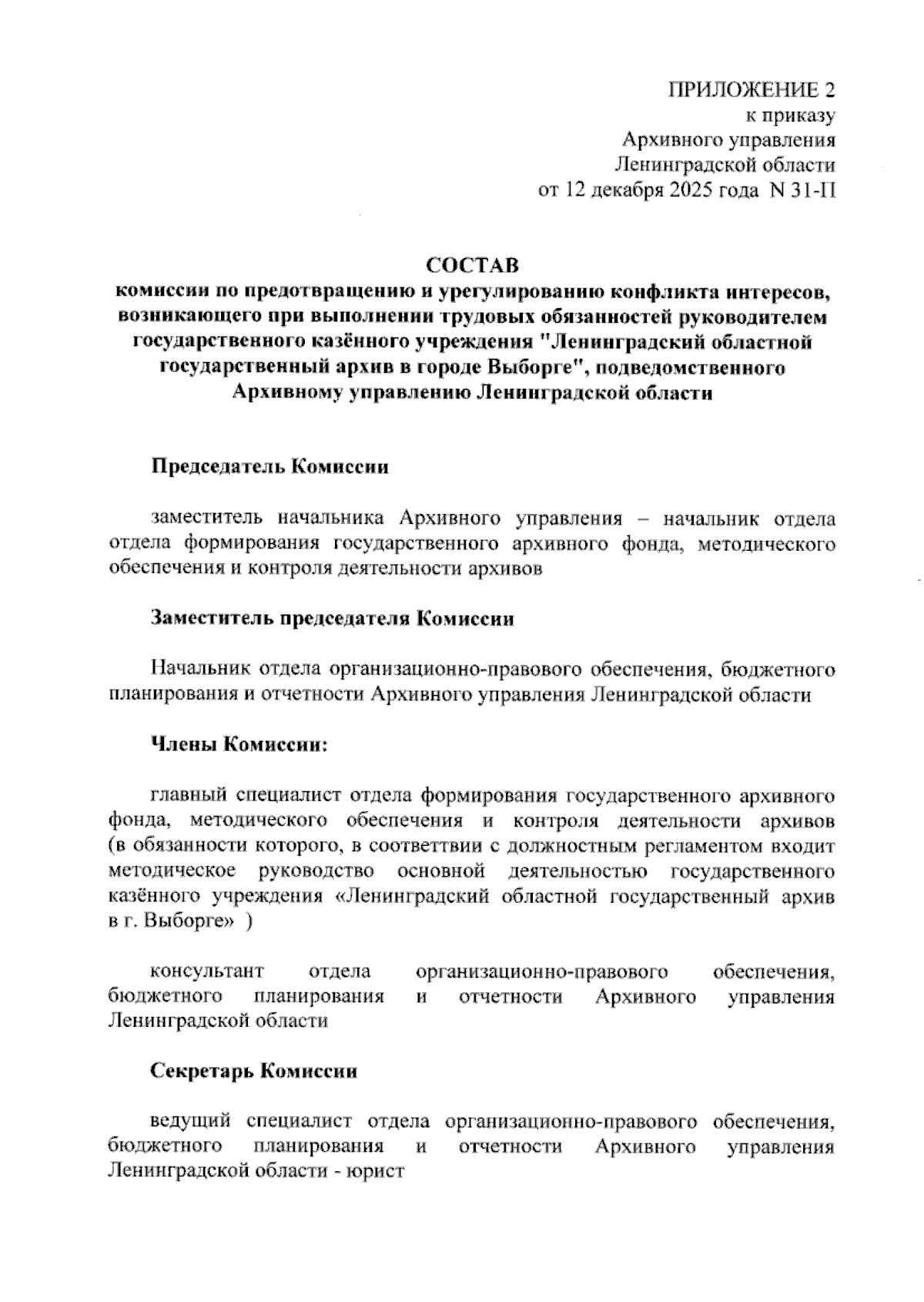 ПРИЛОЖЕНИЕ 2
к приказу
Архивного управления
Ленинградской области
от 12 декабря 2025 года N 31-П

СОСТАВ
комиссии по предотвращению и урегулированию конфликта интересов, возникающего при выполнении трудовых обязанностей руководителем государственного казённого учреждения "Ленинградский областной государственный архив в городе Выборге", подведомственного Архивному управлению Ленинградской области

Председатель Комиссии

заместитель начальника Архивного управления – начальник отдела отдела формирования государственного архивного фонда, методического обеспечения и контроля деятельности архивов

Заместитель председателя Комиссии

Начальник отдела организационно-правового обеспечения, бюджетного планирования и отчетности Архивного управления Ленинградской области

Члены Комиссии:

главный специалист отдела формирования государственного архивного фонда, методического обеспечения и контроля деятельности архивов (в обязанности которого, в соответтвии с должностным регламентом входит методическое руководство основной деятельностью государственного казённого учреждения «Ленинградский областной государственный архив в г. Выборге» )

консультант отдела организационно-правового обеспечения, бюджетного планирования и отчетности Архивного управления Ленинградской области

Секретарь Комиссии

ведущий специалист отдела организационно-правового обеспечения, бюджетного планирования и отчетности Архивного управления Ленинградской области - юрист